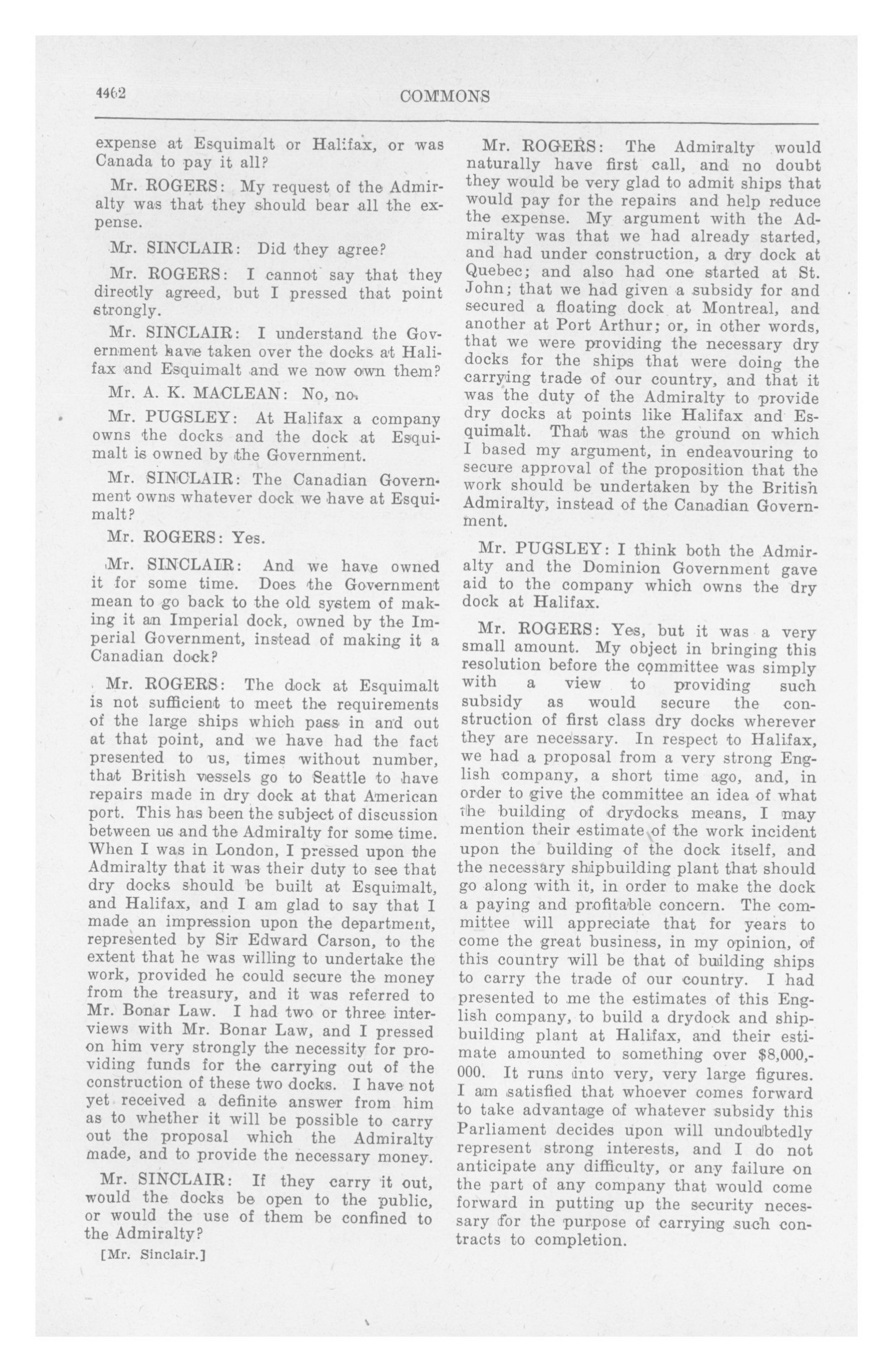 4462 COMMONS

expense at Esquimalt or Halifax, or was Canada to pay it all?

Mr. ROGERS: My request of the Admiralty was that they should bear all the expense.

Mr. SINCLAIR: Did they agree?

Mr. ROGERS: I cannot say that they directly agreed, but I pressed that point strongly.

Mr. SINCLAIR: I understand the Government have taken over the docks at Halifax and Esquimalt and we now own them?

Mr. A. K. MACLEAN: No, no.

Mr. PUGSLEY: At Halifax a company owns the docks and the dock at Esquimalt is owned by the Government.

Mr. SINCLAIR: The Canadian Government owns whatever dock we have at Esquimalt?

Mr. ROGERS: Yes.

Mr. SINCLAIR: And we have owned it for some time. Does the Government mean to go back to the old system of making it an Imperial dock, owned by the Imperial Government, instead of making it a Canadian dock?

Mr. ROGERS: The dock at Esquimalt is not sufficient to meet the requirements of the large ships which pass in and out at that point, and we have had the fact presented to us, times without number, that British vessels go to Seattle to have repairs made in dry dock at that American port. This has been the subject of discussion between us and the Admiralty for some time. When I was in London, I pressed upon the Admiralty that it was their duty to see that dry docks should be built at Esquimalt, and Halifax, and I am glad to say that I made an impression upon the department, represented by Sir Edward Carson, to the extent that he was willing to undertake the work, provided he could secure the money from the treasury, and it was referred to Mr. Bonar Law. I had two or three interviews with Mr. Bonar Law, and I pressed on him very strongly the necessity for providing funds for the carrying out of the construction of these two docks. I have not yet received a definite answer from him as to whether it will be possible to carry out the proposal which the Admiralty made, and to provide the necessary money.

Mr. SINCLAIR: If they carry it out, would the docks be open to the public, or would the use of them be confined to the Admiralty?

[Mr. Sinclair.]

Mr. ROGERS: The Admiralty would naturally have first call, and no doubt they would be very glad to admit ships that would pay for the repairs and help reduce the expense. My argument with the Admiralty was that we had already started, and had under construction, a dry dock at Quebec; and also had one started at St. John; that we had given a subsidy for and secured a floating dock at Montreal, and another at Port Arthur; or, in other words, that we were providing the necessary dry docks for the ships that were doing the carrying trade of our country, and that it was the duty of the Admiralty to provide dry docks at points like Halifax and Esquimalt. That was the ground on which I based my argument, in endeavouring to secure approval of the proposition that the work should be undertaken by the British Admiralty, instead of the Canadian Government.

Mr. PUGSLEY: I think both the Admiralty and the Dominion Government gave aid to the company which owns the dry dock at Halifax.

Mr. ROGERS: Yes, but it was a very small amount. My object in bringing this resolution before the committee was simply with a view to providing such subsidy as would secure the construction of first class dry docks wherever they are necessary. In respect to Halifax, we had a proposal from a very strong English company, a short time ago, and, in order to give the committee an idea of what the building of drydocks means, I may mention their estimate of the work incident upon the building of the dock itself, and the necessary shipbuilding plant that should go along with it, in order to make the dock a paying and profitable concern. The committee will appreciate that for years to come the great business, in my opinion, of this country will be that of building ships to carry the trade of our country. I had presented to me the estimates of this English company, to build a drydock and shipbuilding plant at Halifax, and their estimate amounted to something over $8,000,000. It runs into very, very large figures. I am satisfied that whoever comes forward to take advantage of whatever subsidy this Parliament decides upon will undoubtedly represent strong interests, and I do not anticipate any difficulty, or any failure on the part of any company that would come forward in putting up the security necessary for the purpose of carrying such contracts to completion.